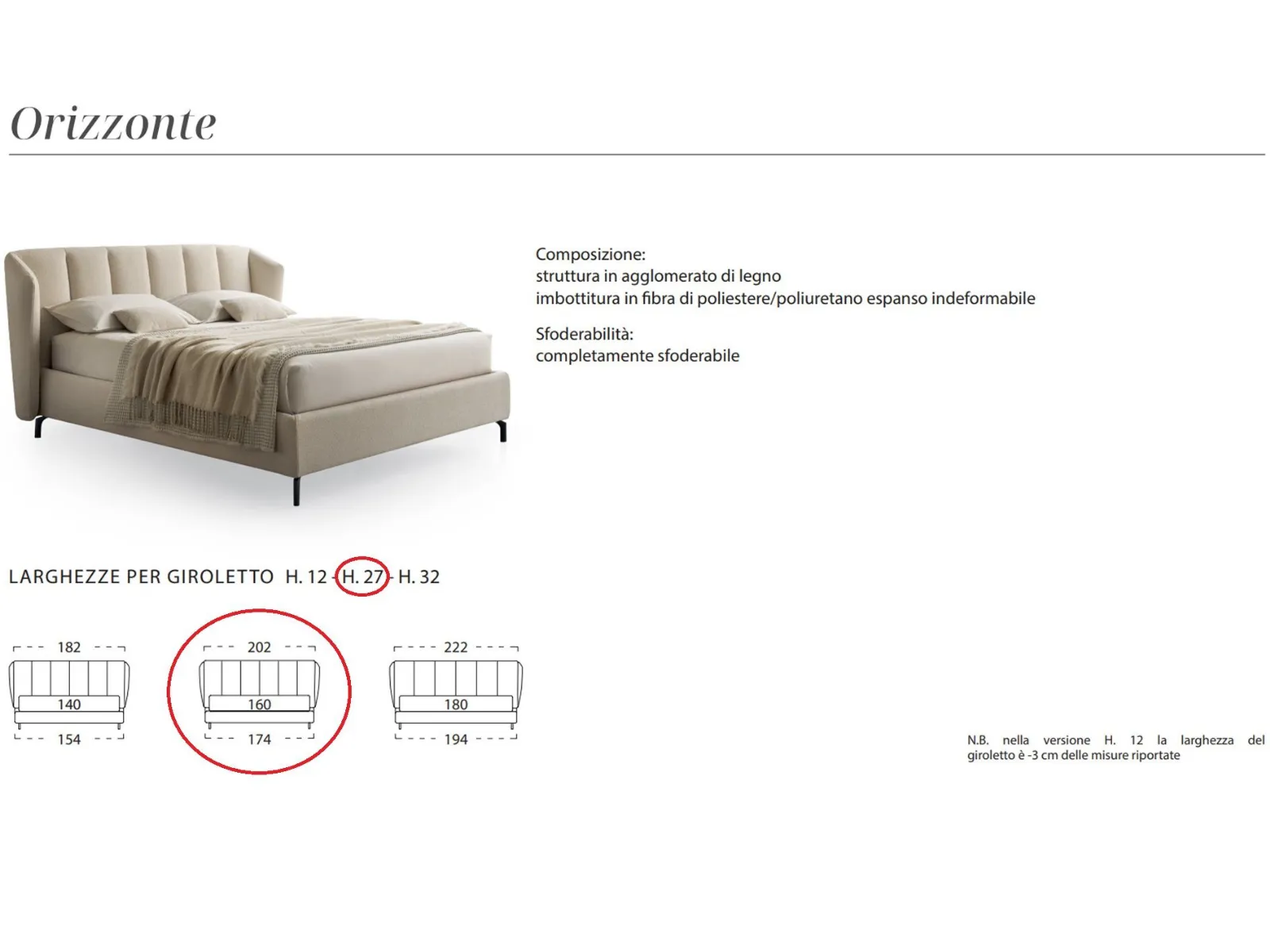 Orizzonte

Composizione:
struttura in agglomerato di legno
imbottitura in fibra di poliestere/poliuretano espanso indeformabile

Sfoderabilità:
completamente sfoderabile

LARGHEZZE PER GIROLETTO H. 12 - H. 27 - H. 32

182
140
154

202
160
174

222
180
194

N.B. nella versione H. 12 la larghezza del giroletto è -3 cm delle misure riportate